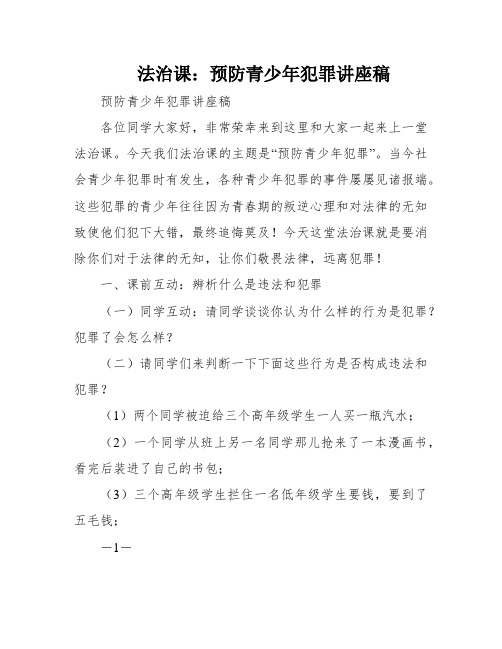 法治课：预防青少年犯罪讲座稿

预防青少年犯罪讲座稿

各位同学大家好，非常荣幸来到这里和大家一起来上一堂法治课。今天我们法治课的主题是“预防青少年犯罪”。当今社会青少年犯罪时有发生，各种青少年犯罪的事件屡屡见诸报端。这些犯罪的青少年往往因为青春期的叛逆心理和对法律的无知致使他们犯下大错，最终追悔莫及！今天这堂法治课就是要消除你们对于法律的无知，让你们敬畏法律，远离犯罪！

一、课前互动：辨析什么是违法和犯罪

（一）同学互动：请同学谈谈你认为什么样的行为是犯罪？犯罪了会怎么样？

（二）请同学们来判断一下下面这些行为是否构成违法和犯罪？

（1）两个同学被迫给三个高年级学生一人买一瓶汽水；

（2）一个同学从班上另一名同学那儿抢来了一本漫画书，看完后装进了自己的书包；

（3）三个高年级学生拦住一名低年级学生要钱，要到了五毛钱；

—1—